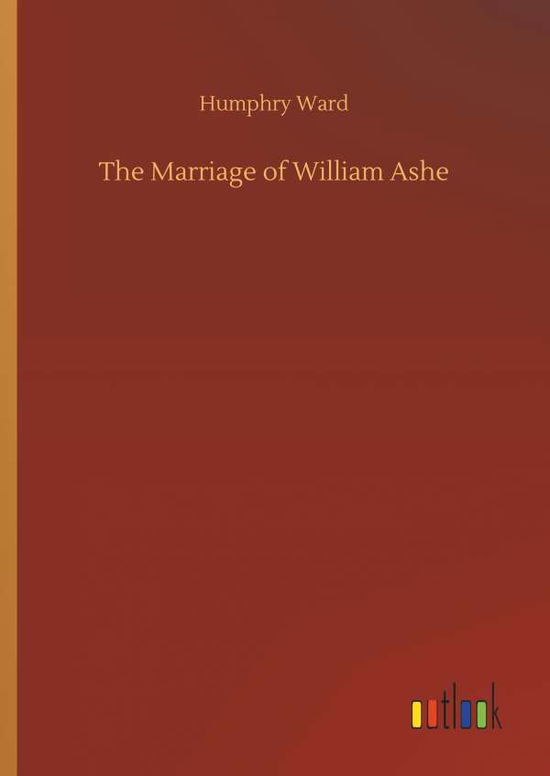 Humphry Ward

The Marriage of William Ashe

outlook